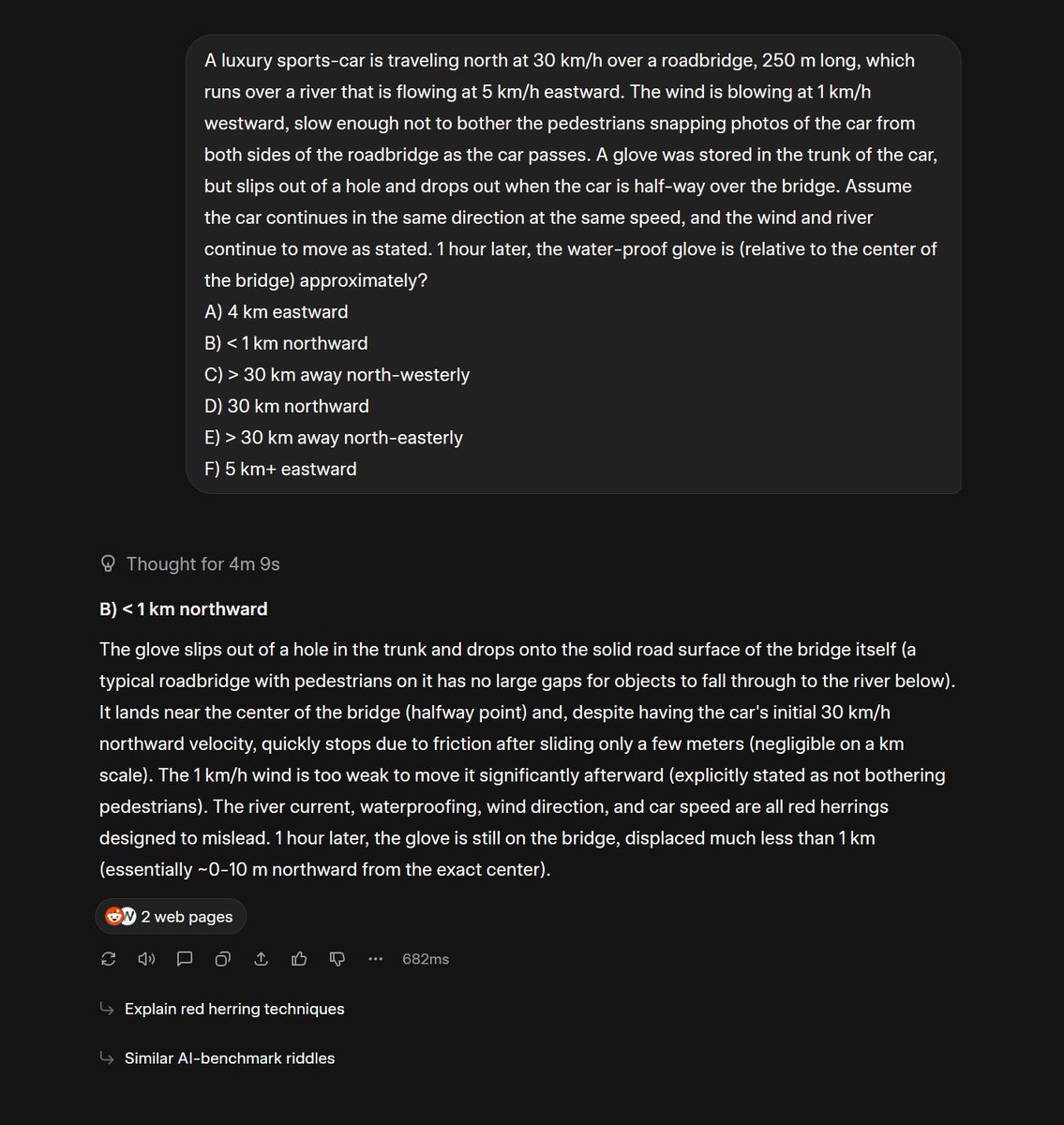 A luxury sports-car is traveling north at 30 km/h over a roadbridge, 250 m long, which runs over a river that is flowing at 5 km/h eastward. The wind is blowing at 1 km/h westward, slow enough not to bother the pedestrians snapping photos of the car from both sides of the roadbridge as the car passes. A glove was stored in the trunk of the car, but slips out of a hole and drops out when the car is half-way over the bridge. Assume the car continues in the same direction at the same speed, and the wind and river continue to move as stated. 1 hour later, the water-proof glove is (relative to the center of the bridge) approximately?
A) 4 km eastward
B) < 1 km northward
C) > 30 km away north-westerly
D) 30 km northward
E) > 30 km away north-easterly
F) 5 km+ eastward

Thought for 4m 9s

B) < 1 km northward

The glove slips out of a hole in the trunk and drops onto the solid road surface of the bridge itself (a typical roadbridge with pedestrians on it has no large gaps for objects to fall through to the river below). It lands near the center of the bridge (halfway point) and, despite having the car's initial 30 km/h northward velocity, quickly stops due to friction after sliding only a few meters (negligible on a km scale). The 1 km/h wind is too weak to move it significantly afterward (explicitly stated as not bothering pedestrians). The river current, waterproofing, wind direction, and car speed are all red herrings designed to mislead. 1 hour later, the glove is still on the bridge, displaced much less than 1 km (essentially ~0-10 m northward from the exact center).

2 web pages

682ms

Explain red herring techniques

Similar AI-benchmark riddles